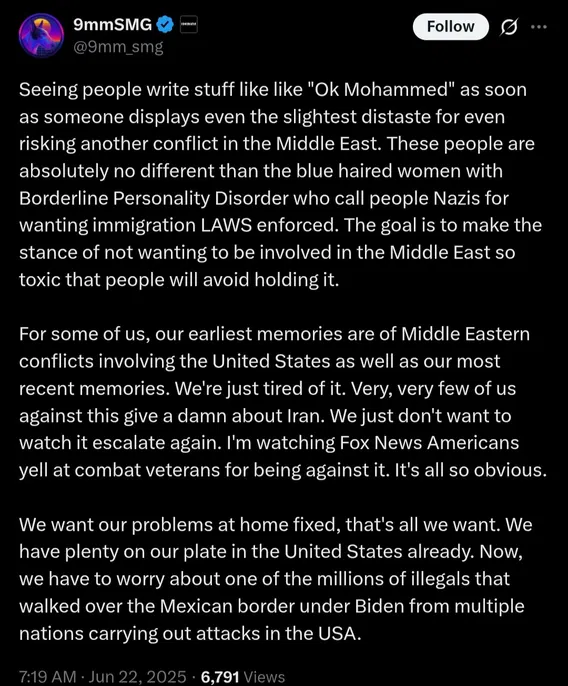 9mmSMG
@9mm_smg

Follow

Seeing people write stuff like like "Ok Mohammed" as soon as someone displays even the slightest distaste for even risking another conflict in the Middle East. These people are absolutely no different than the blue haired women with Borderline Personality Disorder who call people Nazis for wanting immigration LAWS enforced. The goal is to make the stance of not wanting to be involved in the Middle East so toxic that people will avoid holding it.

For some of us, our earliest memories are of Middle Eastern conflicts involving the United States as well as our most recent memories. We're just tired of it. Very, very few of us against this give a damn about Iran. We just don't want to watch it escalate again. I'm watching Fox News Americans yell at combat veterans for being against it. It's all so obvious.

We want our problems at home fixed, that's all we want. We have plenty on our plate in the United States already. Now, we have to worry about one of the millions of illegals that walked over the Mexican border under Biden from multiple nations carrying out attacks in the USA.

7:19 AM · Jun 22, 2025 · 6,791 Views